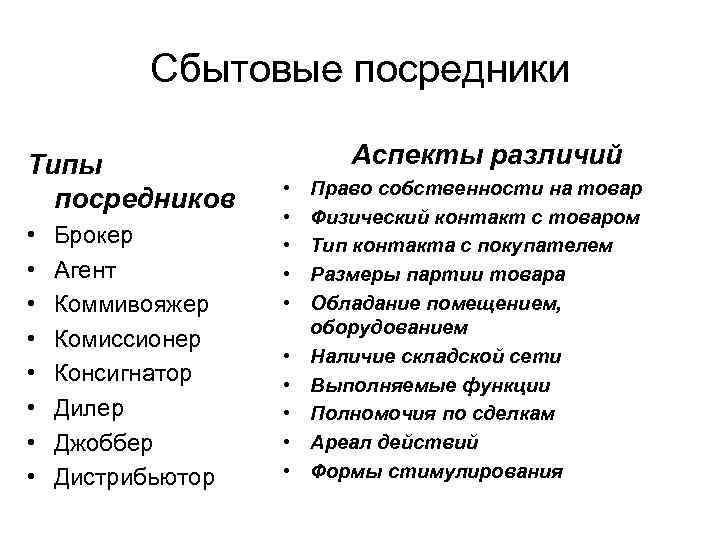 Сбытовые посредники

Типы посредников
• Брокер
• Агент
• Коммивояжер
• Комиссионер
• Консигнатор
• Дилер
• Джоббер
• Дистрибьютор

Аспекты различий
• Право собственности на товар
• Физический контакт с товаром
• Тип контакта с покупателем
• Размеры партии товара
• Обладание помещением, оборудованием
• Наличие складской сети
• Выполняемые функции
• Полномочия по сделкам
• Ареал действий
• Формы стимулирования